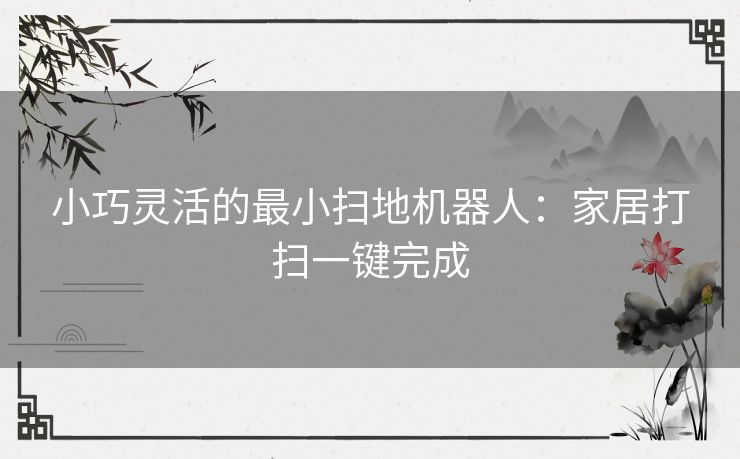 小巧灵活的最小扫地机器人：家居打扫一键完成